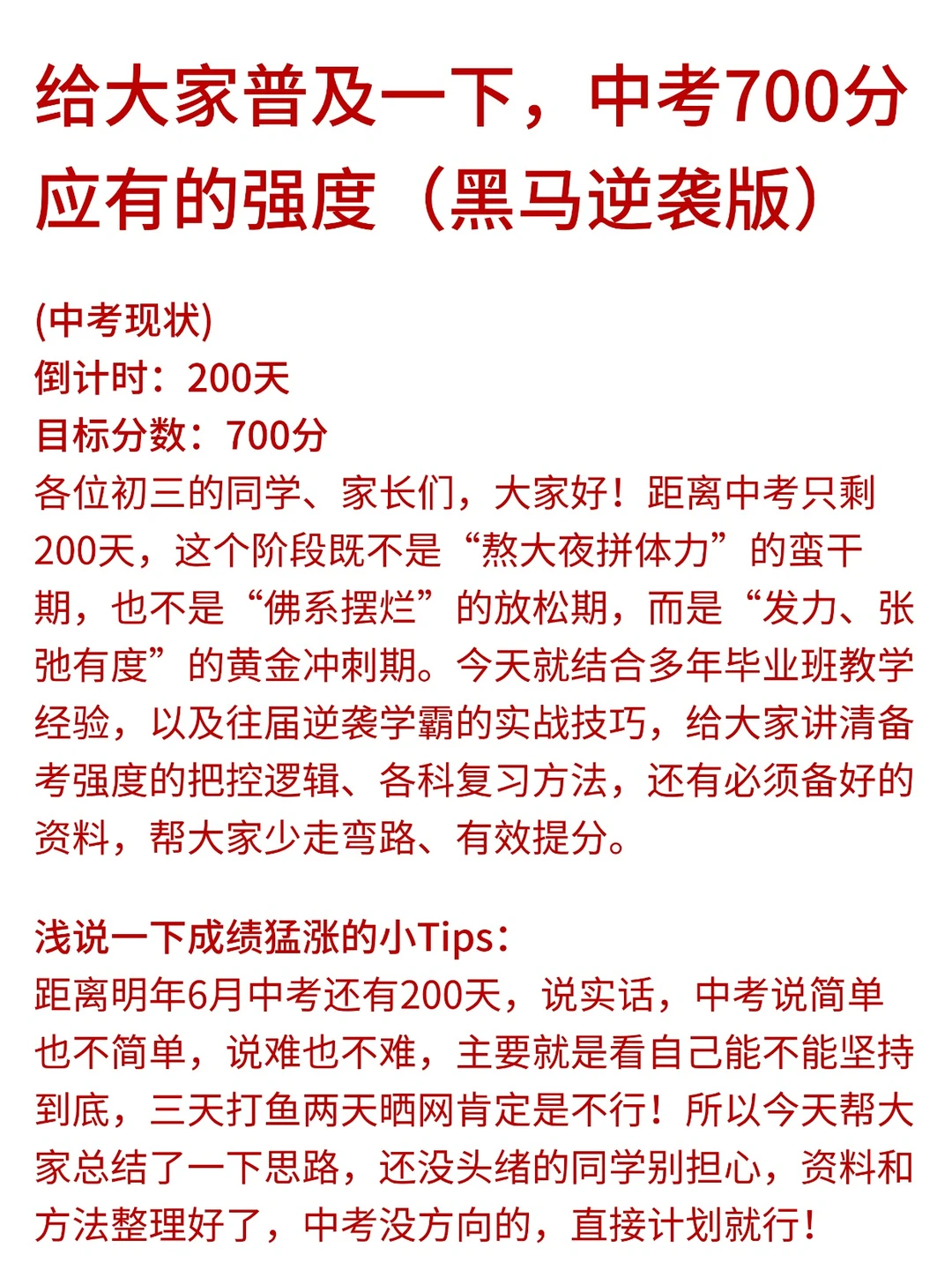 给大家普及一下，中考700分应有的强度（黑马逆袭版）

(中考现状)
倒计时：200天
目标分数：700分
各位初三的同学、家长们，大家好！距离中考只剩200天，这个阶段既不是“熬大夜拼体力”的蛮干期，也不是“佛系摆烂”的放松期，而是“发力、张弛有度”的黄金冲刺期。今天就结合多年毕业班教学经验，以及往届逆袭学霸的实战技巧，给大家讲清备考强度的把控逻辑、各科复习方法，还有必须备好的资料，帮大家少走弯路、有效提分。

浅说一下成绩猛涨的小Tips：
距离明年6月中考还有200天，说实话，中考说简单也不简单，说难也不难，主要就是看自己能不能坚持到底，三天打鱼两天晒网肯定是不行！所以今天帮大家总结了一下思路，还没头绪的同学别担心，资料和方法整理好了，中考没方向的，直接计划就行！